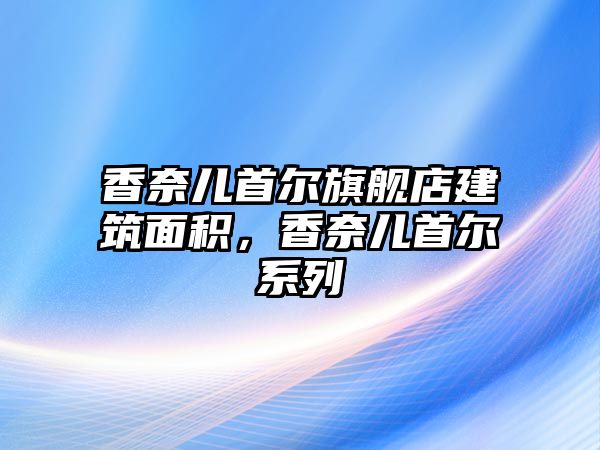 香奈儿首尔旗舰店建筑面积，香奈儿首尔系列